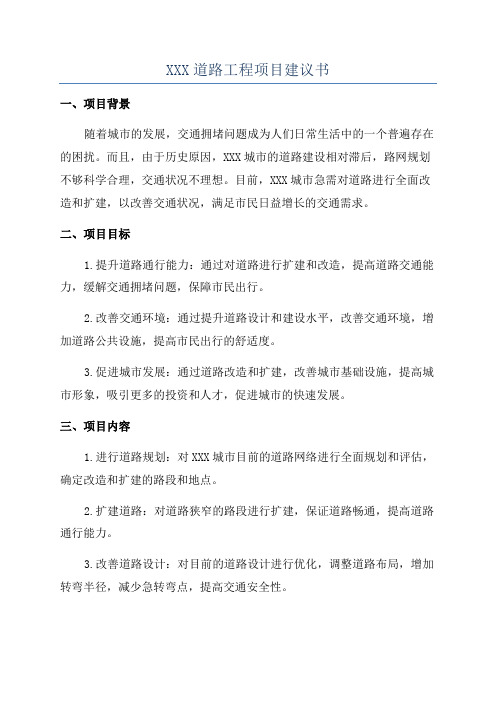 XXX 道路工程项目建议书

一、项目背景

随着城市的发展，交通拥堵问题成为人们日常生活中的一个普遍存在的困扰。而且，由于历史原因，XXX 城市的道路建设相对滞后，路网规划不够科学合理，交通状况不理想。目前，XXX 城市急需对道路进行全面改造和扩建，以改善交通状况，满足市民日益增长的交通需求。

二、项目目标

1.提升道路通行能力：通过对道路进行扩建和改造，提高道路交通能力，缓解交通拥堵问题，保障市民出行。

2.改善交通环境：通过提升道路设计和建设水平，改善交通环境，增加道路公共设施，提高市民出行的舒适度。

3.促进城市发展：通过道路改造和扩建，改善城市基础设施，提高城市形象，吸引更多的投资和人才，促进城市的快速发展。

三、项目内容

1.进行道路规划：对 XXX 城市目前的道路网络进行全面规划和评估，确定改造和扩建的路段和地点。

2.扩建道路：对道路狭窄的路段进行扩建，保证道路畅通，提高道路通行能力。

3.改善道路设计：对目前的道路设计进行优化，调整道路布局，增加转弯半径，减少急转弯点，提高交通安全性。